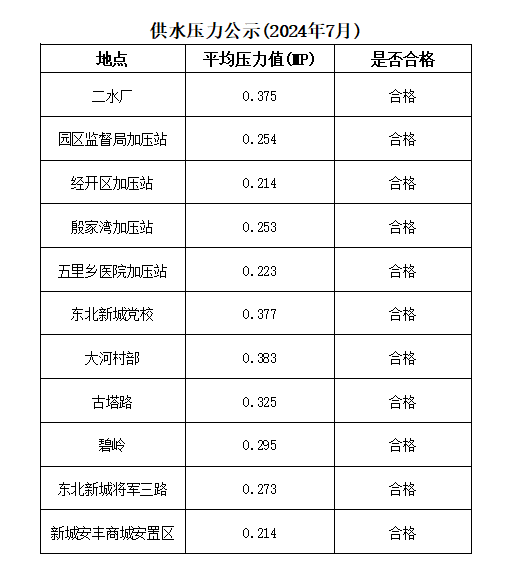 供水压力公示(2024年7月)

| 地点 | 平均压力值(MP) | 是否合格 |
|---|---|---|
| 二水厂 | 0.375 | 合格 |
| 园区监督局加压站 | 0.254 | 合格 |
| 经开区加压站 | 0.214 | 合格 |
| 殷家湾加压站 | 0.253 | 合格 |
| 五里乡医院加压站 | 0.223 | 合格 |
| 东北新城党校 | 0.377 | 合格 |
| 大河村部 | 0.383 | 合格 |
| 古塔路 | 0.325 | 合格 |
| 碧岭 | 0.295 | 合格 |
| 东北新城将军三路 | 0.273 | 合格 |
| 新城安丰商城安置区 | 0.214 | 合格 |